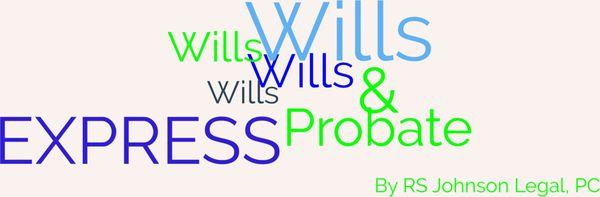 Wills
Wills
Wills
Wills
&
EXPRESS
Probate

By RS Johnson Legal, PC